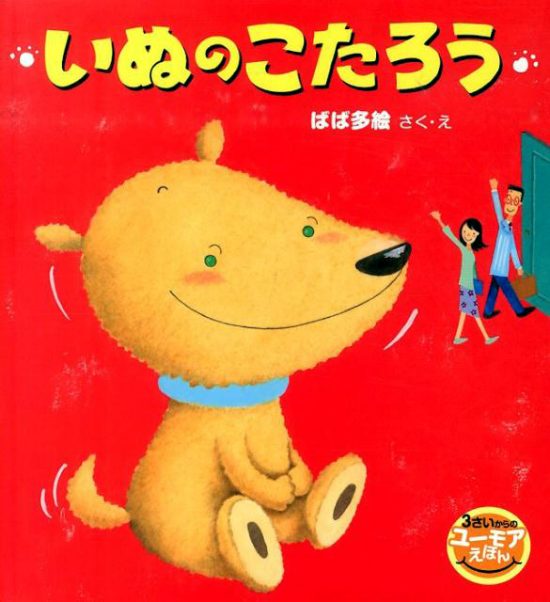 いぬのこたろう

ばば多絵 さく・え

3さいからの
ユーモア
えほん